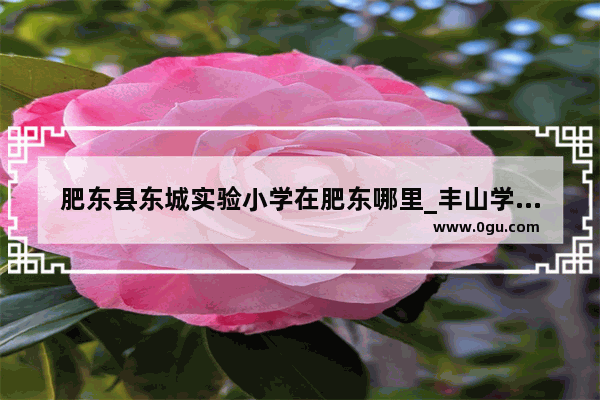 肥东县东城实验小学在肥东哪里_丰山学...

www.0gu.com